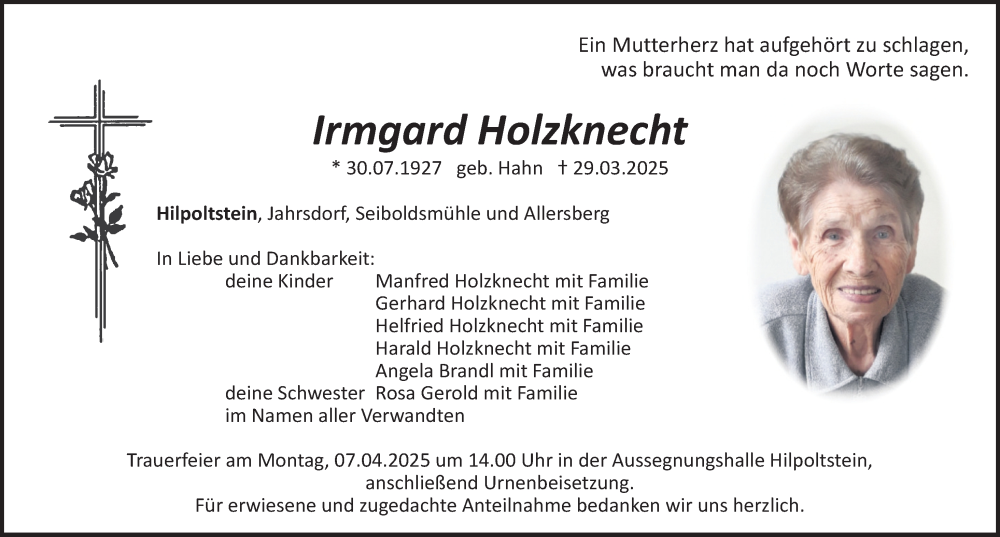 Ein Mutterherz hat aufgehört zu schlagen,
was braucht man da noch Worte sagen.

Irmgard Holzknecht

* 30.07.1927 geb. Hahn † 29.03.2025

Hilpoltstein, Jahrsdorf, Seiboldsmühle und Allersberg

In Liebe und Dankbarkeit:
deine Kinder Manfred Holzknecht mit Familie
Gerhard Holzknecht mit Familie
Helfried Holzknecht mit Familie
Harald Holzknecht mit Familie
Angela Brandl mit Familie
deine Schwester Rosa Gerold mit Familie
im Namen aller Verwandten

Trauerfeier am Montag, 07.04.2025 um 14.00 Uhr in der Aussegnungshalle Hilpoltstein,
anschließend Urnenbeisetzung.
Für erwiesene und zugedachte Anteilnahme bedanken wir uns herzlich.